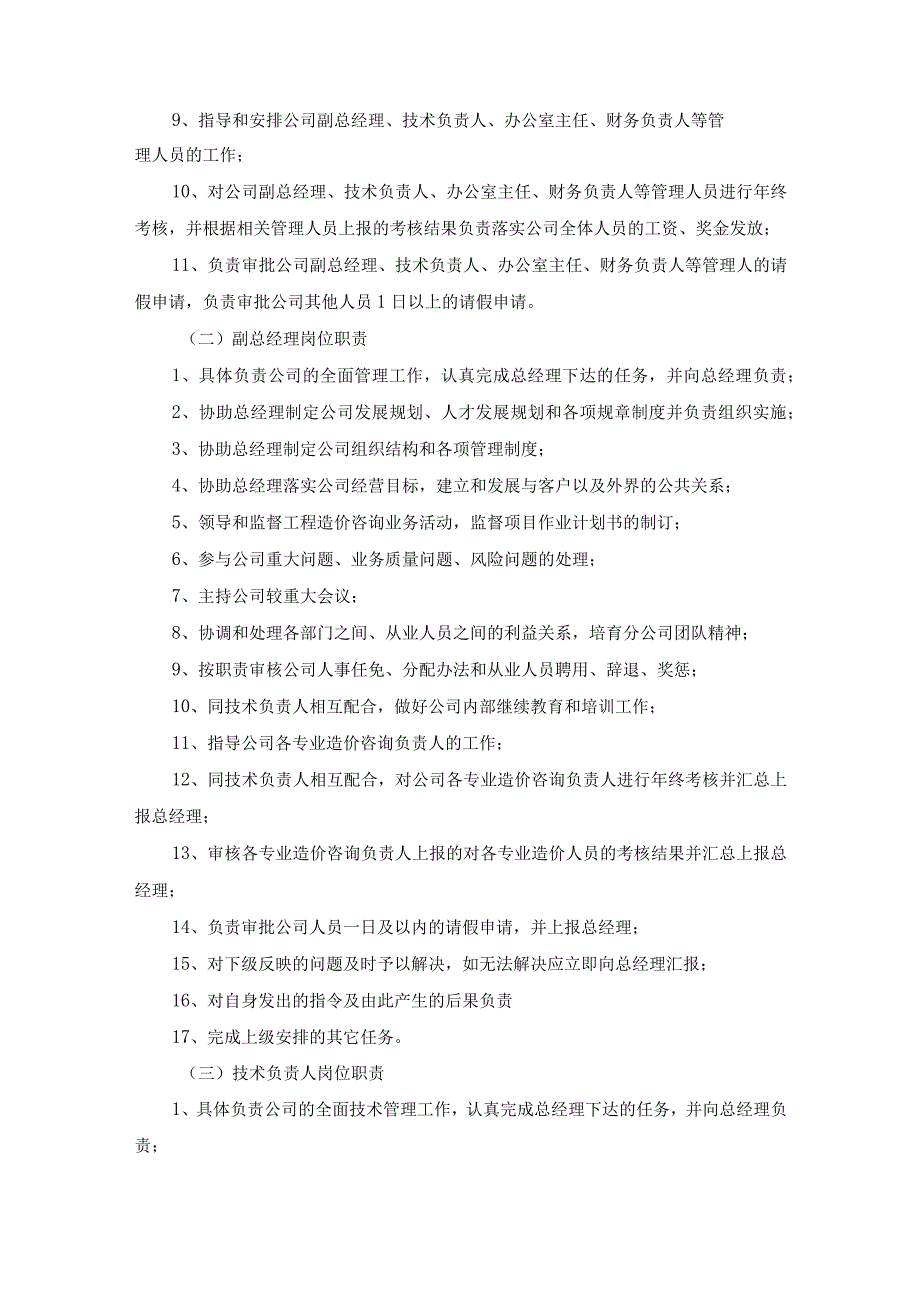 9、指导和安排公司副总经理、技术负责人、办公室主任、财务负责人等管理人员的工作；

10、对公司副总经理、技术负责人、办公室主任、财务负责人等管理人员进行年终考核，并根据相关管理人员上报的考核结果负责落实公司全体人员的工资、奖金发放；

11、负责审批公司副总经理、技术负责人、办公室主任、财务负责人等管理人的请假申请，负责审批公司其他人员1日以上的请假申请。

（二）副总经理岗位职责

1、具体负责公司的全面管理工作，认真完成总经理下达的任务，并向总经理负责；

2、协助总经理制定公司发展规划、人才发展规划和各项规章制度并负责组织实施；

3、协助总经理制定公司组织结构和各项管理制度；

4、协助总经理落实公司经营目标，建立和发展与客户以及外界的公共关系；

5、领导和监督工程造价咨询业务活动，监督项目作业计划书的制订；

6、参与公司重大问题、业务质量问题、风险问题的处理；

7、主持公司较重大会议；

8、协调和处理各部门之间、从业人员之间的利益关系，培育分公司团队精神；

9、按职责审核公司人事任免、分配办法和从业人员聘用、辞退、奖惩；

10、同技术负责人相互配合，做好公司内部继续教育和培训工作；

11、指导公司各专业造价咨询负责人的工作；

12、同技术负责人相互配合，对公司各专业造价咨询负责人进行年终考核并汇总上报总经理；

13、审核各专业造价咨询负责人上报的对各专业造价人员的考核结果并汇总上报总经理；

14、负责审批公司人员一日及以内的请假申请，并上报总经理；

15、对下级反映的问题及时予以解决，如无法解决应立即向总经理汇报；

16、对自身发出的指令及由此产生的后果负责

17、完成上级安排的其它任务。

（三）技术负责人岗位职责

1、具体负责公司的全面技术管理工作，认真完成总经理下达的任务，并向总经理负责；